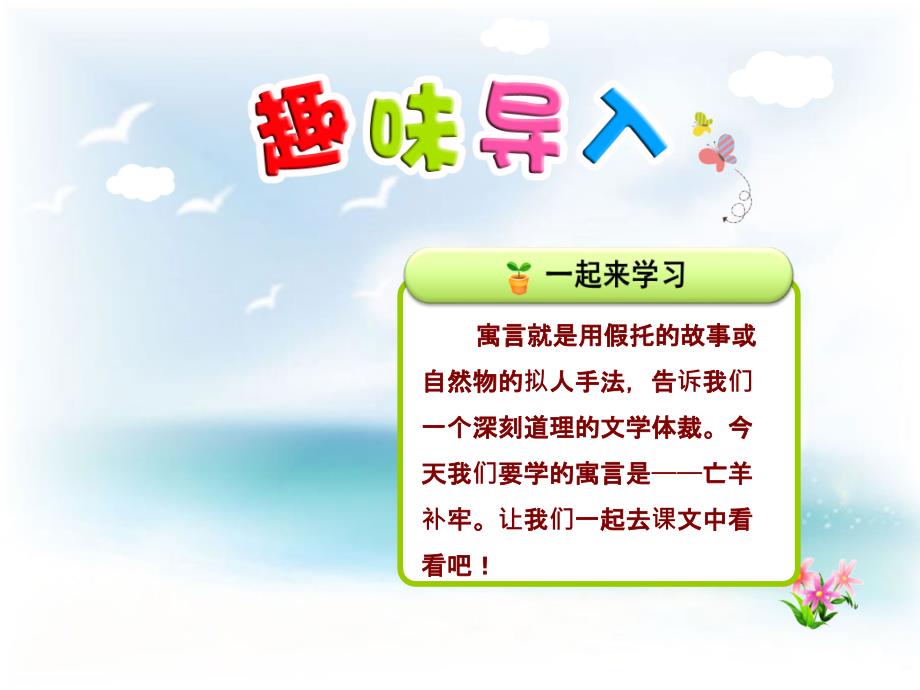 趣味导入

一起来学习

寓言就是用假托的故事或自然物的拟人手法，告诉我们一个深刻道理的文学体裁。今天我们要学的寓言是——亡羊补牢。让我们一起去课文中看看吧！